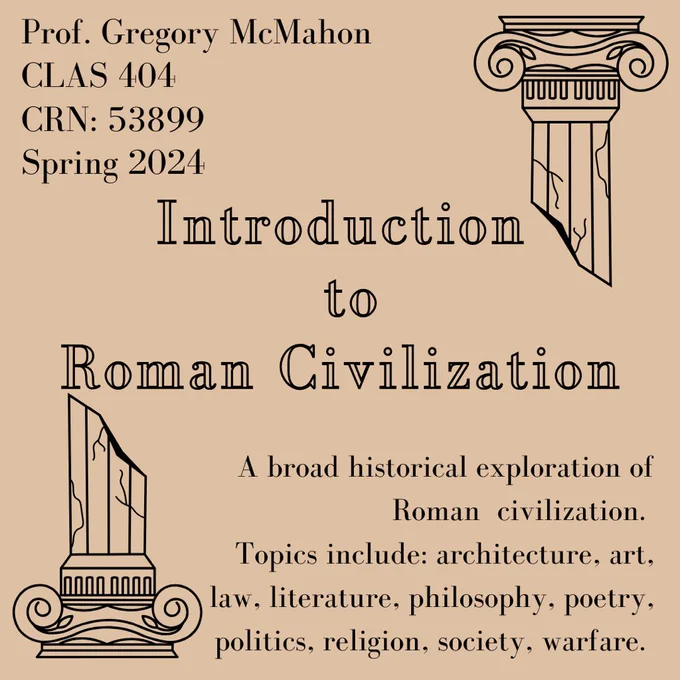 Prof. Gregory McMahon
CLAS 404
CRN: 53899
Spring 2024

Introduction
to
Roman Civilization

A broad historical exploration of Roman civilization. Topics include: architecture, art, law, literature, philosophy, poetry, politics, religion, society, warfare.